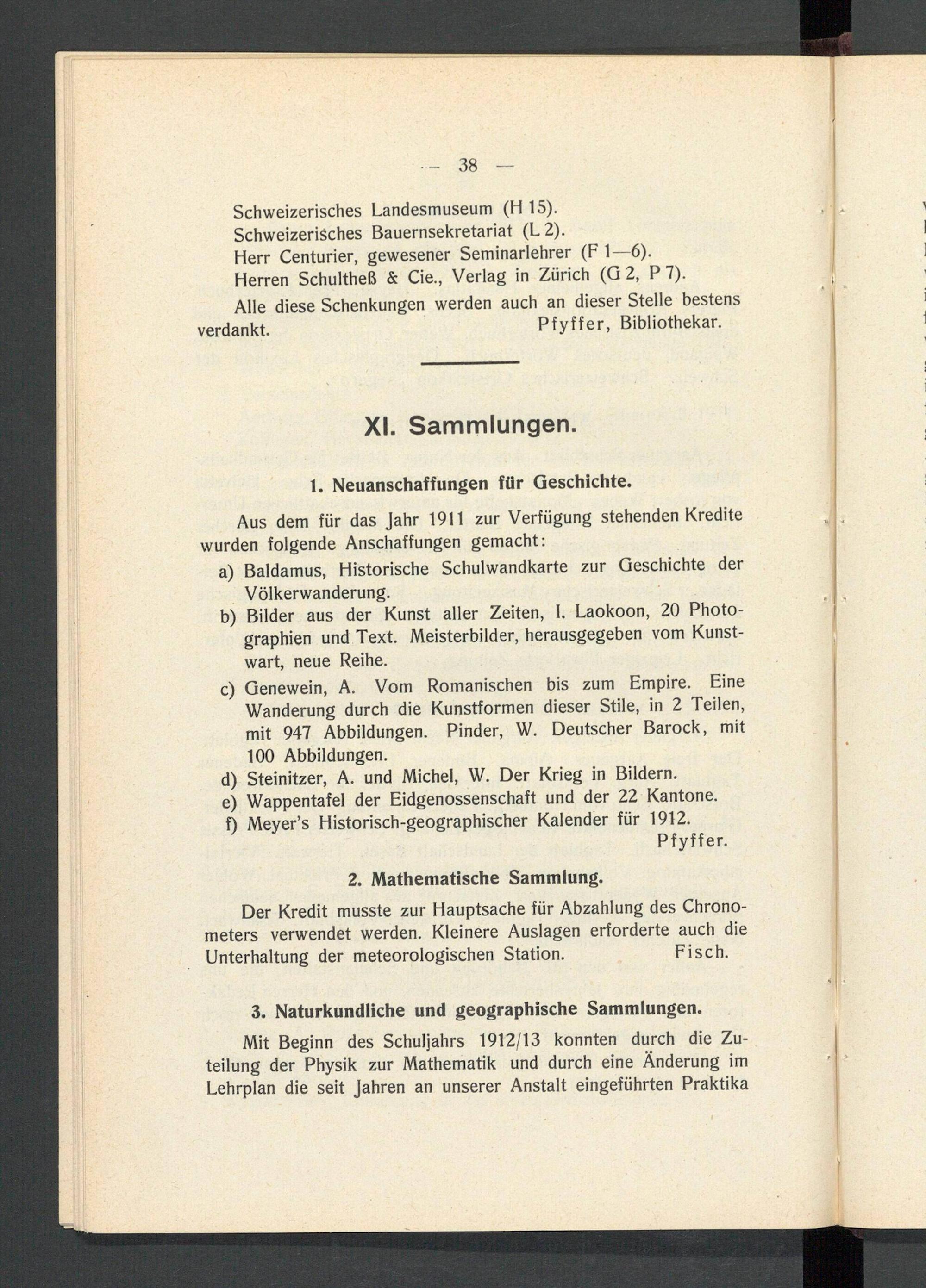 — 38 —

Schweizerisches Landesmuseum (H 15).
Schweizerisches Bauernsekretariat (L 2).
Herr Centurier, gewesener Seminarlehrer (F 1—6).
Herren Schultheß & Cie., Verlag in Zürich (G 2, P 7).

Alle diese Schenkungen werden auch an dieser Stelle bestens verdankt. Pfyffer, Bibliothekar.

XI. Sammlungen.

1. Neuanschaffungen für Geschichte.

Aus dem für das Jahr 1911 zur Verfügung stehenden Kredite wurden folgende Anschaffungen gemacht:

a) Baldamus, Historische Schulwandkarte zur Geschichte der Völkerwanderung.
b) Bilder aus der Kunst aller Zeiten, I. Laokoon, 20 Photographien und Text. Meisterbilder, herausgegeben vom Kunstwart, neue Reihe.
c) Genewein, A. Vom Romanischen bis zum Empire. Eine Wanderung durch die Kunstformen dieser Stile, in 2 Teilen, mit 947 Abbildungen. Pinder, W. Deutscher Barock, mit 100 Abbildungen.
d) Steinitzer, A. und Michel, W. Der Krieg in Bildern.
e) Wappentafel der Eidgenossenschaft und der 22 Kantone.
f) Meyer's Historisch-geographischer Kalender für 1912.
Pfyffer.

2. Mathematische Sammlung.

Der Kredit musste zur Hauptsache für Abzahlung des Chronometers verwendet werden. Kleinere Auslagen erforderte auch die Unterhaltung der meteorologischen Station. Fisch.

3. Naturkundliche und geographische Sammlungen.

Mit Beginn des Schuljahrs 1912/13 konnten durch die Zuteilung der Physik zur Mathematik und durch eine Änderung im Lehrplan die seit Jahren an unserer Anstalt eingeführten Praktika